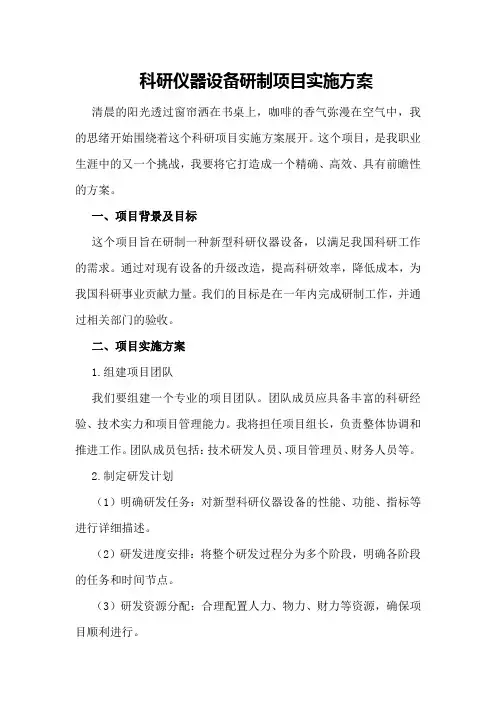 科研仪器设备研制项目实施方案

清晨的阳光透过窗帘洒在书桌上，咖啡的香气弥漫在空气中，我的思绪开始围绕着这个科研项目实施方案展开。这个项目，是我职业生涯中的又一个挑战，我要将它打造成一个精确、高效、具有前瞻性的方案。

一、项目背景及目标

这个项目旨在研制一种新型科研仪器设备，以满足我国科研工作的需求。通过对现有设备的升级改造，提高科研效率，降低成本，为我国科研事业贡献力量。我们的目标是在一年内完成研制工作，并通过相关部门的验收。

二、项目实施方案

1.组建项目团队

我们要组建一个专业的项目团队。团队成员应具备丰富的科研经验、技术实力和项目管理能力。我将担任项目组长，负责整体协调和推进工作。团队成员包括：技术研发人员、项目管理员、财务人员等。

2.制定研发计划

（1）明确研发任务：对新型科研仪器设备的性能、功能、指标等进行详细描述。

（2）研发进度安排：将整个研发过程分为多个阶段，明确各阶段的任务和时间节点。

（3）研发资源分配：合理配置人力、物力、财力等资源，确保项目顺利进行。